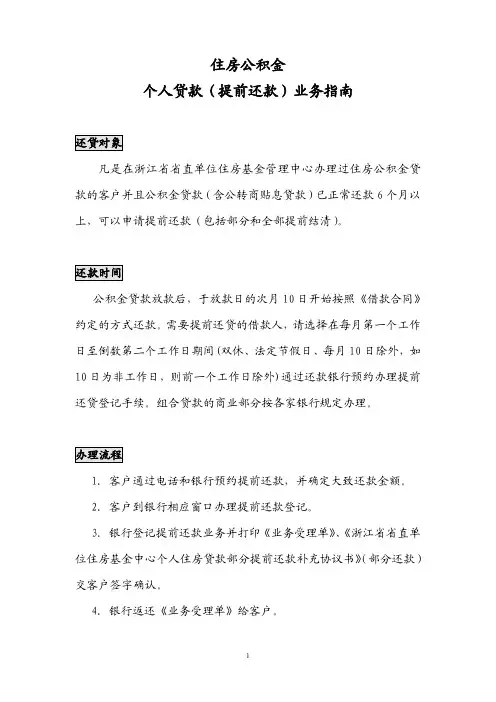 住房公积金
个人贷款（提前还款）业务指南

还贷对象

凡是在浙江省省直单位住房基金管理中心办理过住房公积金贷款的客户并且公积金贷款（含公转商贴息贷款）已正常还款6个月以上、可以申请提前还款（包括部分和全部提前结清）。

还款时间

公积金贷款放款后，于放款日的次月10日开始按照《借款合同》约定的方式还款。需要提前还贷的借款人，请选择在每月第一个工作日至倒数第二个工作日期间（双休、法定节假日、每月10日除外，如10日为非工作日，则前一个工作日除外）通过还款银行预约办理提前还贷登记手续。组合贷款的商业部分按各家银行规定办理。

办理流程

1. 客户通过电话和银行预约提前还款，并确定大致还款金额。

2. 客户到银行相应窗口办理提前还款登记。

3. 银行登记提前还款业务并打印《业务受理单》、《浙江省省直单位住房基金中心个人住房贷款部分提前还款补充协议书》（部分还款）交客户签字确认。

4. 银行返还《业务受理单》给客户。

1